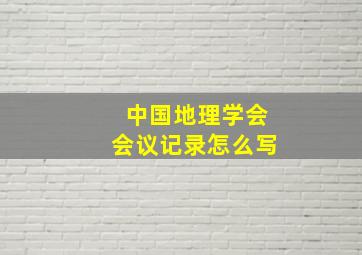 中国地理学会
会议记录怎么写